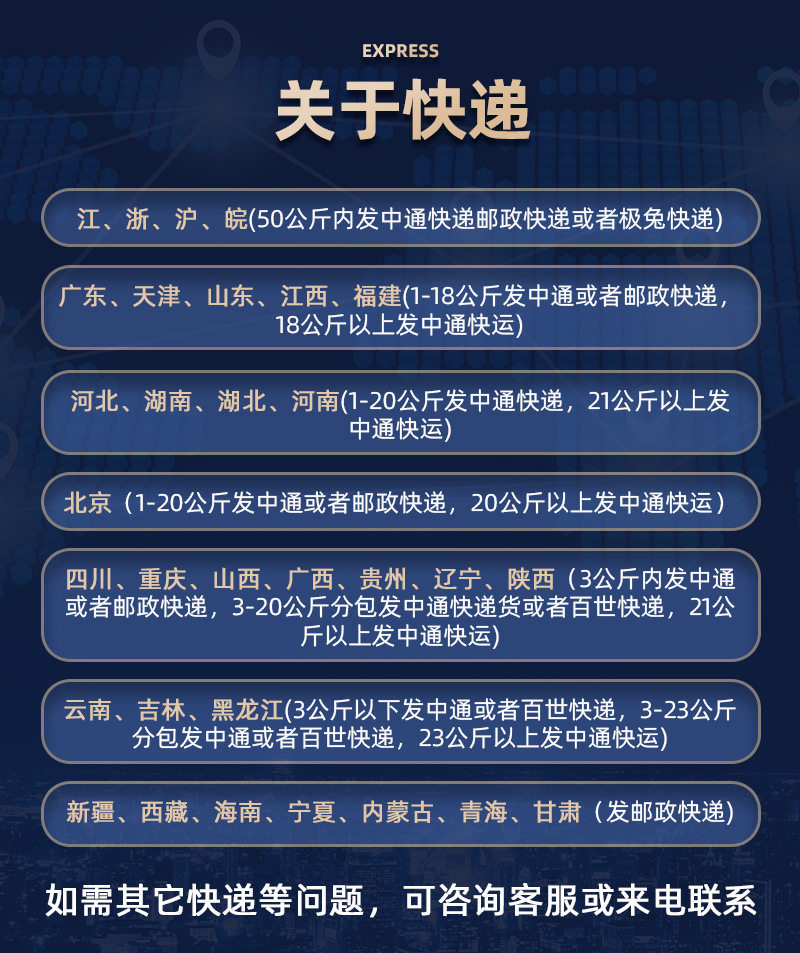 EXPRESS

关于快递

江、浙、沪、皖(50公斤内发中通快递邮政快递或者极兔快递)

广东、天津、山东、江西、福建(1-18公斤发中通或者邮政快递，18公斤以上发中通快运)

河北、湖南、湖北、河南(1-20公斤发中通快递，21公斤以上发中通快运)

北京（1-20公斤发中通或者邮政快递，20公斤以上发中通快运）

四川、重庆、山西、广西、贵州、辽宁、陕西（3公斤内发中通或者邮政快递，3-20公斤分包发中通快递货或者百世快递，21公斤以上发中通快运)

云南、吉林、黑龙江(3公斤以下发中通或者百世快递，3-23公斤分包发中通或者百世快递，23公斤以上发中通快运)

新疆、西藏、海南、宁夏、内蒙古、青海、甘肃（发邮政快递)

如需其它快递等问题，可咨询客服或来电联系